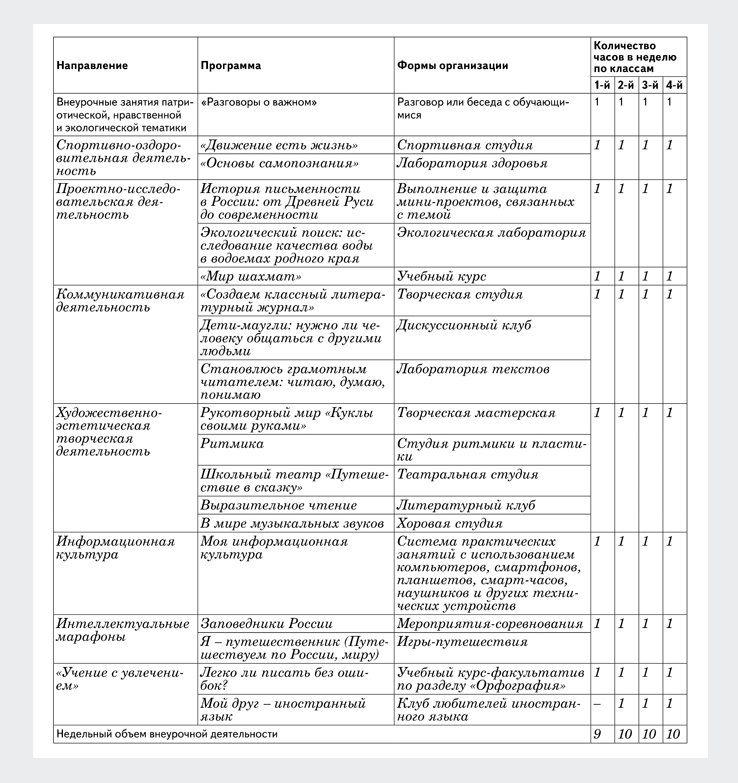 | Направление | Программа | Формы организации | Количество часов в неделю по классам 1-й | 2-й | 3-й | 4-й |
|---|---|---|---|---|---|---|
| Внеурочные занятия патриотической, нравственной и экологической тематики | «Разговоры о важном» | Разговор или беседа с обучающимися | 1 | 1 | 1 | 1 |
| Спортивно-оздоровительная деятельность | «Движение есть жизнь» | Спортивная студия | 1 | 1 | 1 | 1 |
| | «Основы самопознания» | Лаборатория здоровья | | | | |
| Проектно-исследовательская деятельность | История письменности в России: от Древней Руси до современности | Выполнение и защита мини-проектов, связанных с темой | 1 | 1 | 1 | 1 |
| | Экологический поиск: исследование качества воды в водоемах родного края | Экологическая лаборатория | | | | |
| | «Мир шахмат» | Учебный курс | 1 | 1 | 1 | 1 |
| Коммуникативная деятельность | «Создаем классный литературный журнал» | Творческая студия | 1 | 1 | 1 | 1 |
| | Дети-маугли: нужно ли человеку общаться с другими людьми | Дискуссионный клуб | | | | |
| | Становлюсь грамотным читателем: читаю, думаю, понимаю | Лаборатория текстов | | | | |
| Художественно-эстетическая творческая деятельность | Рукотворный мир «Куклы своими руками» | Творческая мастерская | 1 | 1 | 1 | 1 |
| | Ритмика | Студия ритмики и пластики | | | | |
| | Школьный театр «Путешествие в сказку» | Театральная студия | | | | |
| | Выразительное чтение | Литературный клуб | | | | |
| | В мире музыкальных звуков | Хоровая студия | | | | |
| Информационная культура | Моя информационная культура | Система практических занятий с использованием компьютеров, смартфонов, планшетов, смарт-часов, наушников и других технических устройств | 1 | 1 | 1 | 1 |
| Интеллектуальные марафоны | Заповедники России | Мероприятия-соревнования | 1 | 1 | 1 | 1 |
| | Я – путешественник (Путешествуем по России, миру) | Игры-путешествия | | | | |
| «Учение с увлечением» | Легко ли писать без ошибок? | Учебный курс-факультатив по разделу «Орфография» | 1 | 1 | 1 | 1 |
| | Мой друг – иностранный язык | Клуб любителей иностранного языка | – | 1 | 1 | 1 |
| Недельный объем внеурочной деятельности | | | 9 | 10 | 10 | 10 |